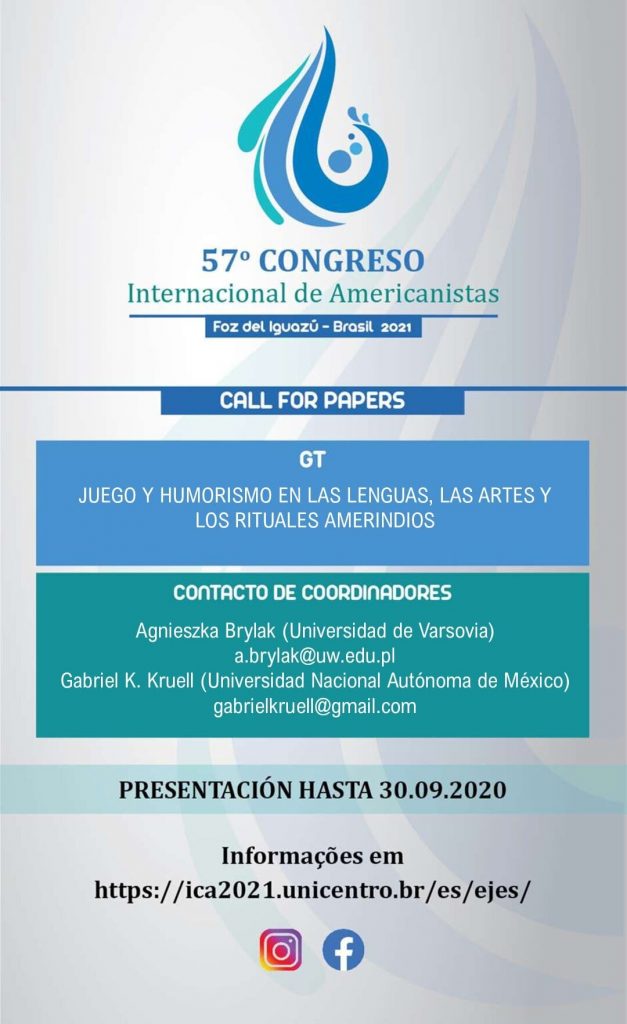 57º CONGRESO
Internacional de Americanistas
Foz del Iguazú - Brasil 2021

CALL FOR PAPERS

GT
JUEGO Y HUMORISMO EN LAS LENGUAS, LAS ARTES Y LOS RITUALES AMERINDIOS

CONTACTO DE COORDINADORES
Agnieszka Brylak (Universidad de Varsovia)
a.brylak@uw.edu.pl
Gabriel K. Kruell (Universidad Nacional Autónoma de México)
gabrielkruell@gmail.com

PRESENTACIÓN HASTA 30.09.2020

Informações em
https://ica2021.unicentro.br/es/ejes/